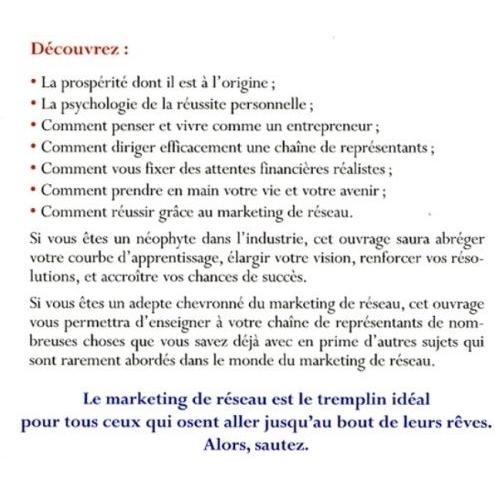 Découvrez :

• La prospérité dont il est à l'origine ;
• La psychologie de la réussite personnelle ;
• Comment penser et vivre comme un entrepreneur ;
• Comment diriger efficacement une chaîne de représentants ;
• Comment vous fixer des attentes financières réalistes ;
• Comment prendre en main votre vie et votre avenir ;
• Comment réussir grâce au marketing de réseau.

Si vous êtes un néophyte dans l'industrie, cet ouvrage saura abréger votre courbe d'apprentissage, élargir votre vision, renforcer vos résolutions, et accroître vos chances de succès.

Si vous êtes un adepte chevronné du marketing de réseau, cet ouvrage vous permettra d'enseigner à votre chaîne de représentants de nombreuses choses que vous savez déjà avec en prime d'autres sujets qui sont rarement abordés dans le monde du marketing de réseau.

Le marketing de réseau est le tremplin idéal
pour tous ceux qui osent aller jusqu'au bout de leurs rêves.
Alors, sautez.